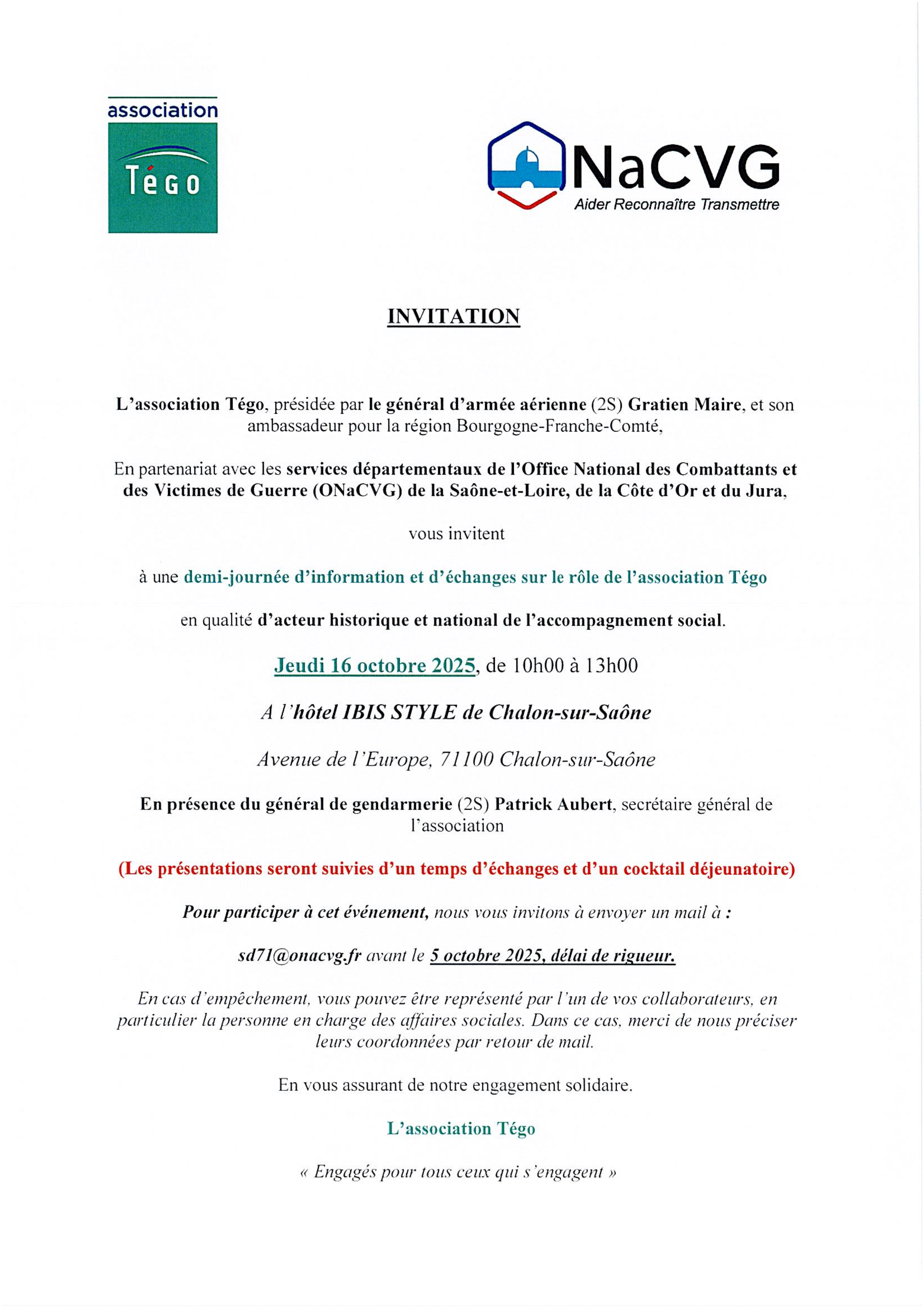 association
Tégo

NaCVG
Aider Reconnaître Transmettre

INVITATION

L'association Tégo, présidée par le général d'armée aérienne (2S) Gratien Maire, et son ambassadeur pour la région Bourgogne-Franche-Comté,

En partenariat avec les services départementaux de l'Office National des Combattants et des Victimes de Guerre (ONaCVG) de la Saône-et-Loire, de la Côte d'Or et du Jura,

vous invitent

à une demi-journée d'information et d'échanges sur le rôle de l'association Tégo

en qualité d'acteur historique et national de l'accompagnement social.

Jeudi 16 octobre 2025, de 10h00 à 13h00

A l'hôtel IBIS STYLE de Chalon-sur-Saône

Avenue de l'Europe, 71100 Chalon-sur-Saône

En présence du général de gendarmerie (2S) Patrick Aubert, secrétaire général de l'association

(Les présentations seront suivies d'un temps d'échanges et d'un cocktail déjeunatoire)

Pour participer à cet événement, nous vous invitons à envoyer un mail à :

sd71@onacvg.fr avant le 5 octobre 2025, délai de rigueur.

En cas d'empêchement, vous pouvez être représenté par l'un de vos collaborateurs, en particulier la personne en charge des affaires sociales. Dans ce cas, merci de nous préciser leurs coordonnées par retour de mail.

En vous assurant de notre engagement solidaire.

L'association Tégo

« Engagés pour tous ceux qui s'engagent »